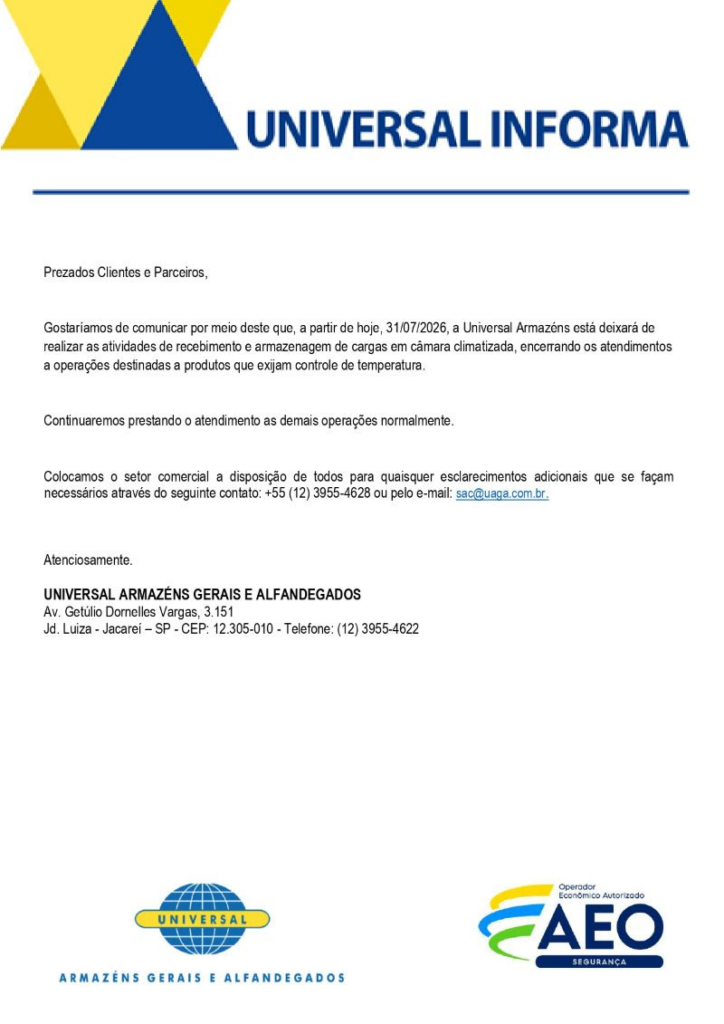 UNIVERSAL INFORMA

Prezados Clientes e Parceiros,

Gostaríamos de comunicar por meio deste que, a partir de hoje, 31/07/2026, a Universal Armazéns está deixará de realizar as atividades de recebimento e armazenagem de cargas em câmara climatizada, encerrando os atendimentos a operações destinadas a produtos que exijam controle de temperatura.

Continuaremos prestando o atendimento as demais operações normalmente.

Colocamos o setor comercial a disposição de todos para quaisquer esclarecimentos adicionais que se façam necessários através do seguinte contato: +55 (12) 3955-4628 ou pelo e-mail: sac@uaga.com.br.

Atenciosamente.

UNIVERSAL ARMAZÉNS GERAIS E ALFANDEGADOS
Av. Getúlio Dornelles Vargas, 3.151
Jd. Luiza - Jacareí – SP - CEP: 12.305-010 - Telefone: (12) 3955-4622

UNIVERSAL
ARMAZÉNS GERAIS E ALFANDEGADOS

Operador Econômico Autorizado
AEO
SEGURANÇA